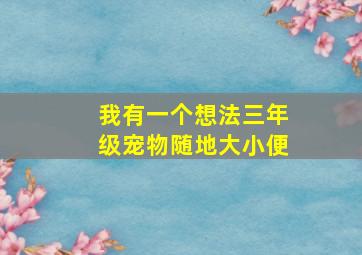 我有一个想法三年级宠物随地大小便